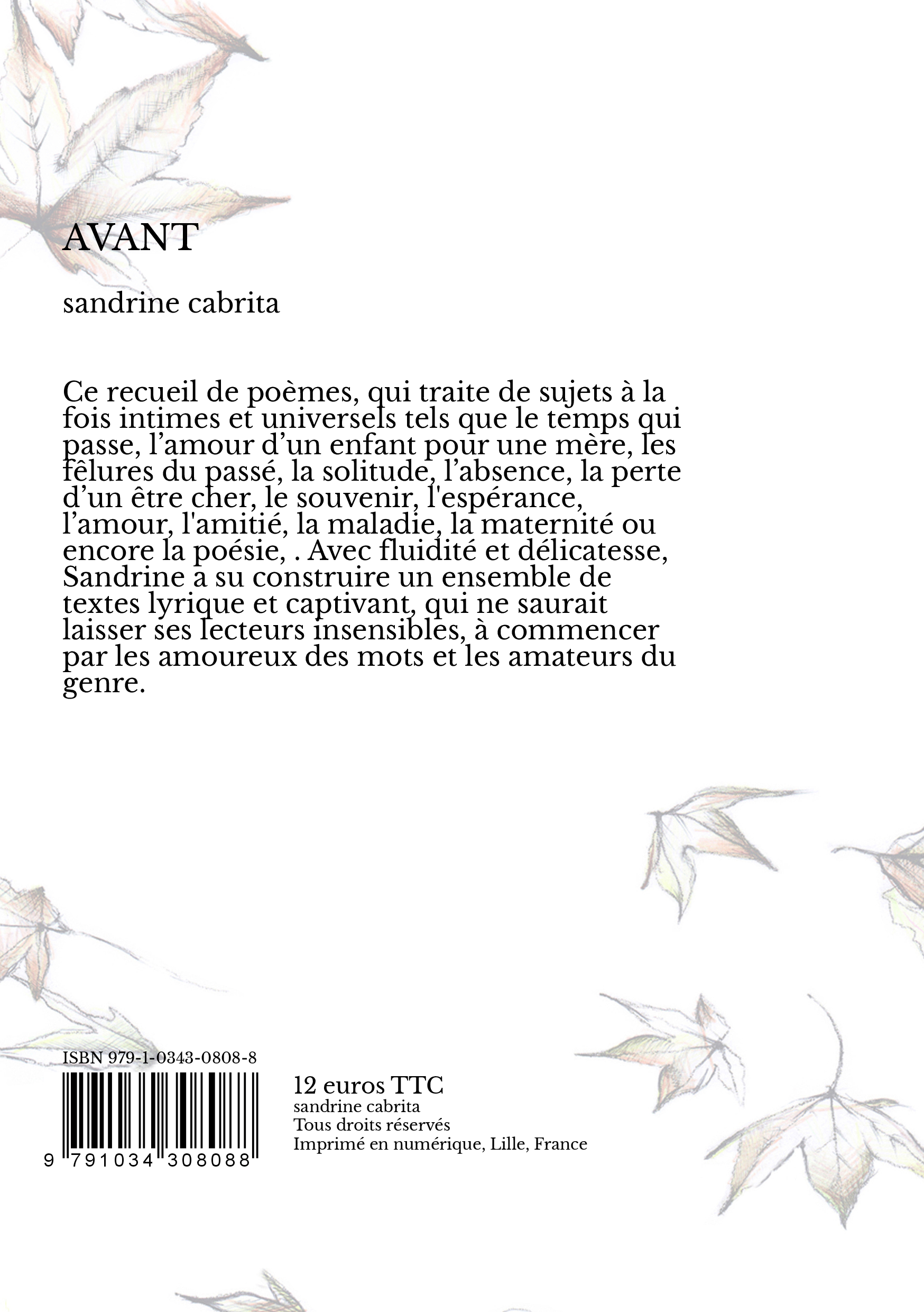 AVANT

sandrine cabrita

Ce recueil de poèmes, qui traite de sujets à la fois intimes et universels tels que le temps qui passe, l’amour d’un enfant pour une mère, les fêlures du passé, la solitude, l’absence, la perte d’un être cher, le souvenir, l'espérance, l’amour, l'amitié, la maladie, la maternité ou encore la poésie, . Avec fluidité et délicatesse, Sandrine a su construire un ensemble de textes lyrique et captivant, qui ne saurait laisser ses lecteurs insensibles, à commencer par les amoureux des mots et les amateurs du genre.

ISBN 979-1-0343-0808-8

9 791034 308088

12 euros TTC
sandrine cabrita
Tous droits réservés
Imprimé en numérique, Lille, France